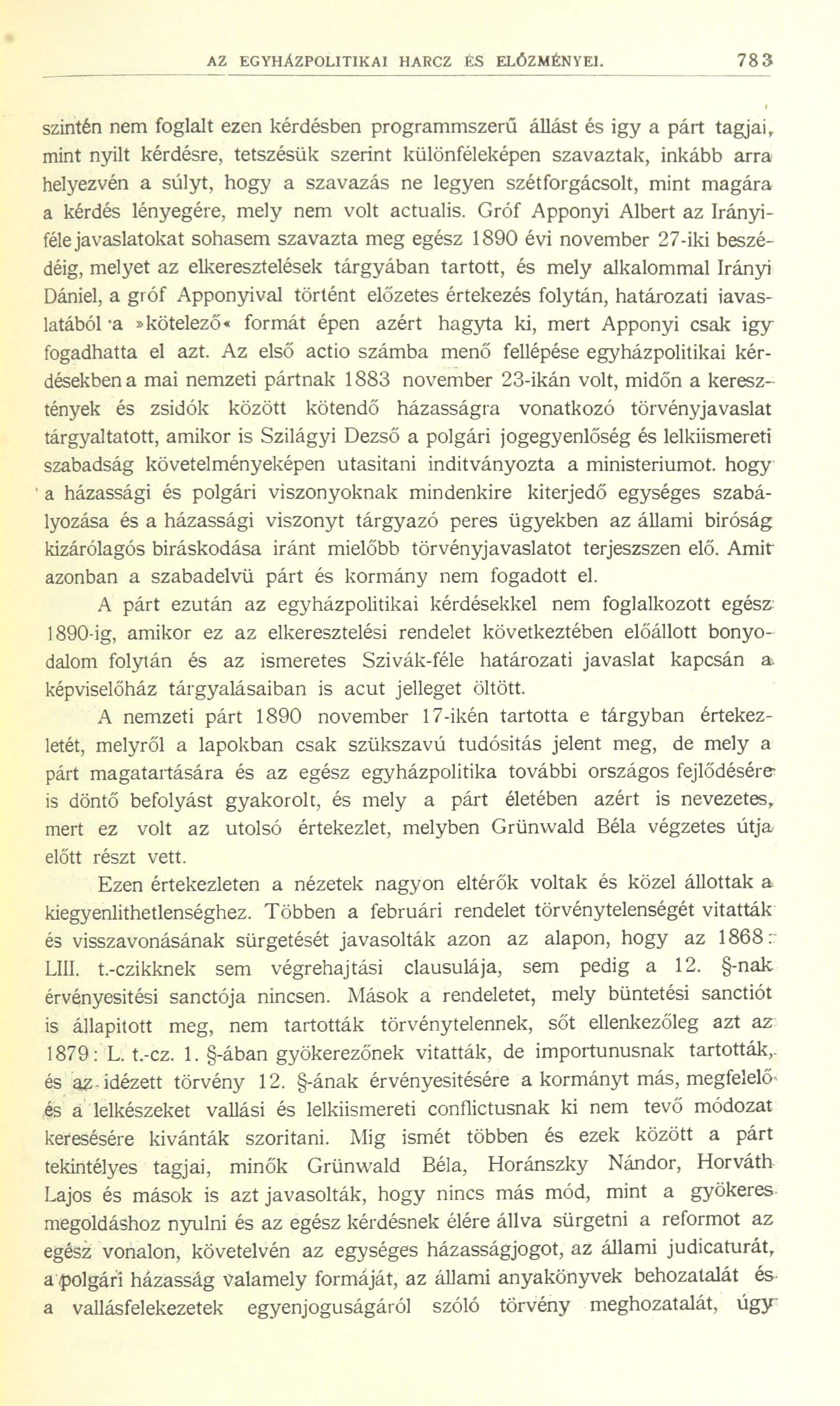 AZ EGYHÁZPOLITIKAI HARCZ ÉS ELŐZMÉNYEI. 783

szintén nem foglalt ezen kérdésben programmszerű állást és igy a párt tagjai, mint nyilt kérdésre, tetszésük szerint különféleképen szavaztak, inkább arra helyezvén a súlyt, hogy a szavazás ne legyen szétforgácsolt, mint magára a kérdés lényegére, mely nem volt actualis. Gróf Apponyi Albert az Irányi-féle javaslatokat sohasem szavazta meg egész 1890 évi november 27-iki beszédéig, melyet az elkeresztelések tárgyában tartott, és mely alkalommal Irányi Dániel, a gróf Apponyival történt előzetes értekezés folytán, határozati iavaslatából a »kötelező« formát épen azért hagyta ki, mert Apponyi csak igy fogadhatta el azt. Az első actio számba menő fellépése egyházpolitikai kérdésekben a mai nemzeti pártnak 1883 november 23-ikán volt, midőn a keresztények és zsidók között kötendő házasságra vonatkozó törvényjavaslat tárgyaltatott, amikor is Szilágyi Dezső a polgári jogegyenlőség és lelkiismereti szabadság követelményeképen utasitani inditványozta a ministeriumot. hogy a házassági és polgári viszonyoknak mindenkire kiterjedő egységes szabályozása és a házassági viszonyt tárgyazó peres ügyekben az állami biróság kizárólagós biráskodása iránt mielőbb törvényjavaslatot terjeszszen elő. Amit azonban a szabadelvü párt és kormány nem fogadott el.

A párt ezután az egyházpolitikai kérdésekkel nem foglalkozott egész 1890-ig, amikor ez az elkeresztelési rendelet következtében előállott bonyodalom folytán és az ismeretes Szivák-féle határozati javaslat kapcsán a képviselőház tárgyalásaiban is acut jelleget öltött.

A nemzeti párt 1890 november 17-ikén tartotta e tárgyban értekezletét, melyről a lapokban csak szükszavú tudósitás jelent meg, de mely a párt magatartására és az egész egyházpolitika további országos fejlődésére is döntő befolyást gyakorolt, és mely a párt életében azért is nevezetes, mert ez volt az utolsó értekezlet, melyben Grünwald Béla végzetes útja előtt részt vett.

Ezen értekezleten a nézetek nagyon eltérők voltak és közel állottak a kiegyenlithetlenséghez. Többen a februári rendelet törvénytelenségét vitatták és visszavonásának sürgetését javasolták azon az alapon, hogy az 1868: LIII. t.-czikknek sem végrehajtási clausulája, sem pedig a 12. §-nak érvényesitési sanctója nincsen. Mások a rendeletet, mely büntetési sanctiót is állapitott meg, nem tartották törvénytelennek, sőt ellenkezőleg azt az 1879: L. t.-cz. 1. §-ában gyökerezőnek vitatták, de importunusnak tartották, és az idézett törvény 12. §-ának érvényesitésére a kormányt más, megfelelő és a lelkészeket vallási és lelkiismereti conflictusnak ki nem tevő módozat keresésére kivánták szoritani. Mig ismét többen és ezek között a párt tekintélyes tagjai, minők Grünwald Béla, Horánszky Nándor, Horváth Lajos és mások is azt javasolták, hogy nincs más mód, mint a gyökeres megoldáshoz nyulni és az egész kérdésnek élére állva sürgetni a reformot az egész vonalon, követelvén az egységes házasságjogot, az állami judicaturát, a polgári házasság valamely formáját, az állami anyakönyvek behozatalát és a vallásfelekezetek egyenjoguságáról szóló törvény meghozatalát, úgy